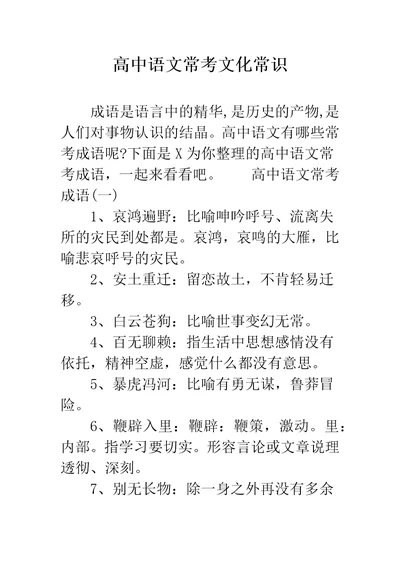 高中语文常考文化常识

成语是语言中的精华,是历史的产物,是人们对事物认识的结晶。高中语文有哪些常考成语呢?下面是X为你整理的高中语文常考成语，一起来看看吧。　　高中语文常考成语(一)

1、哀鸿遍野：比喻呻吟呼号、流离失所的灾民到处都是。哀鸿，哀鸣的大雁，比喻悲哀呼号的灾民。

2、安土重迁：留恋故土，不肯轻易迁移。

3、白云苍狗：比喻世事变幻无常。

4、百无聊赖：指生活中思想感情没有依托，精神空虚，感觉什么都没有意思。

5、暴虎冯河：比喻有勇无谋，鲁莽冒险。

6、鞭辟入里：鞭辟：鞭策，激动。里：内部。指学习要切实。形容言论或文章说理透彻、深刻。

7、别无长物：除一身之外再没有多余